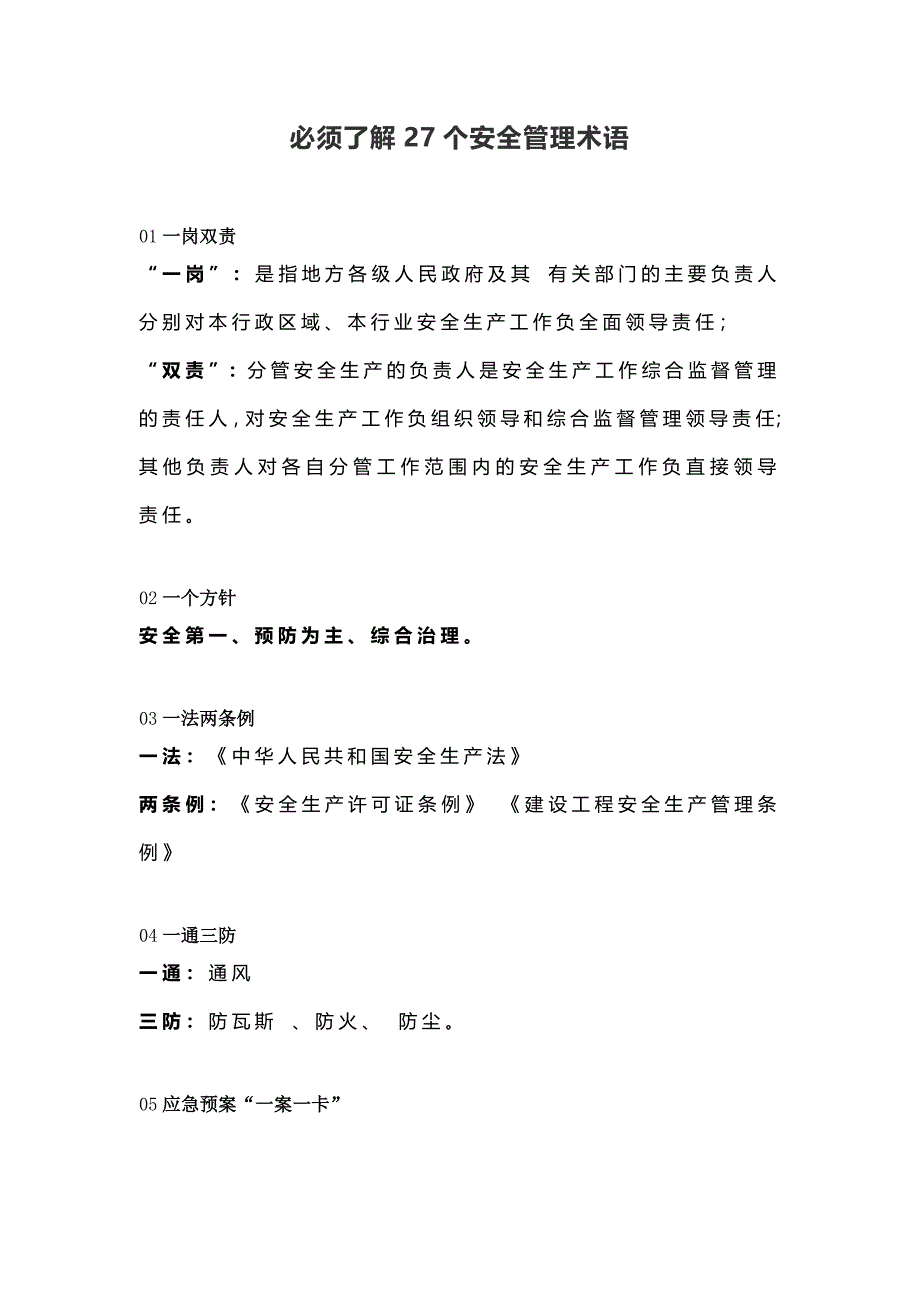 必须了解 27 个安全管理术语

01 一岗双责

“一岗”：是指地方各级人民政府及其 有关部门的主要负责人分别对本行政区域、本行业安全生产工作负全面领导责任；

“双责”：分管安全生产的负责人是安全生产工作综合监督管理的责任人，对安全生产工作负组织领导和综合监督管理领导责任;其他负责人对各自分管工作范围内的安全生产工作负直接领导责任。

02 一个方针

安全第一、预防为主、综合治理。

03 一法两条例

一法：《中华人民共和国安全生产法》

两条例：《安全生产许可证条例》 《建设工程安全生产管理条例》

04 一通三防

一通：通风

三防：防瓦斯 、防火、 防尘。

05 应急预案“一案一卡”